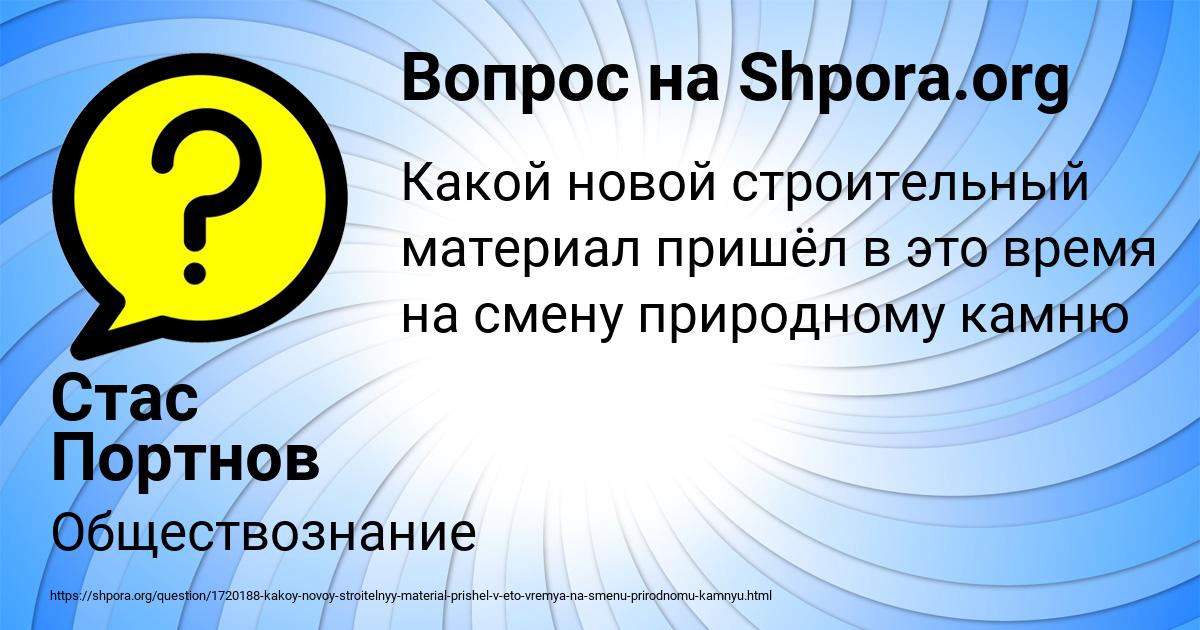 Вопрос на Shpora.org

Какой новой строительный материал пришёл в это время на смену природному камню

Стас Портнов

Обществознание

https://shpora.org/question/1720188-kakoy-novoy-stroitelnyy-material-prishel-v-eto-vremya-na-smenu-prirodnomu-kamnyu.html